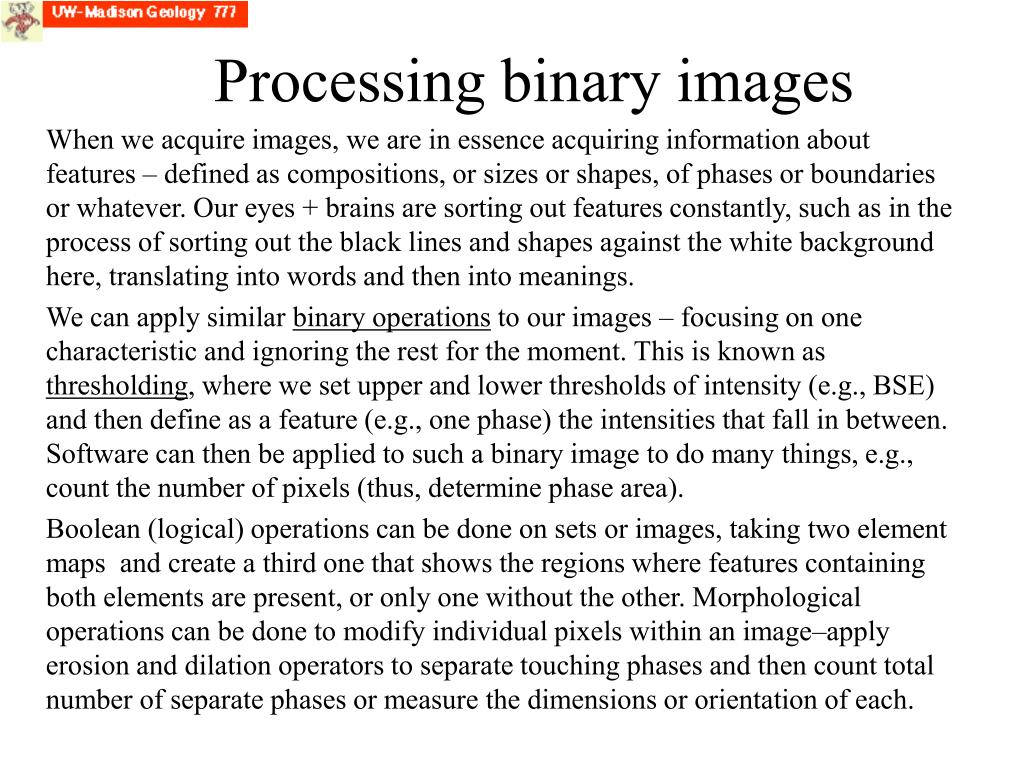 UW- Madison Geology 777

Processing binary images

When we acquire images, we are in essence acquiring information about features – defined as compositions, or sizes or shapes, of phases or boundaries or whatever. Our eyes + brains are sorting out features constantly, such as in the process of sorting out the black lines and shapes against the white background here, translating into words and then into meanings.

We can apply similar binary operations to our images – focusing on one characteristic and ignoring the rest for the moment. This is known as thresholding, where we set upper and lower thresholds of intensity (e.g., BSE) and then define as a feature (e.g., one phase) the intensities that fall in between. Software can then be applied to such a binary image to do many things, e.g., count the number of pixels (thus, determine phase area).

Boolean (logical) operations can be done on sets or images, taking two element maps and create a third one that shows the regions where features containing both elements are present, or only one without the other. Morphological operations can be done to modify individual pixels within an image–apply erosion and dilation operators to separate touching phases and then count total number of separate phases or measure the dimensions or orientation of each.